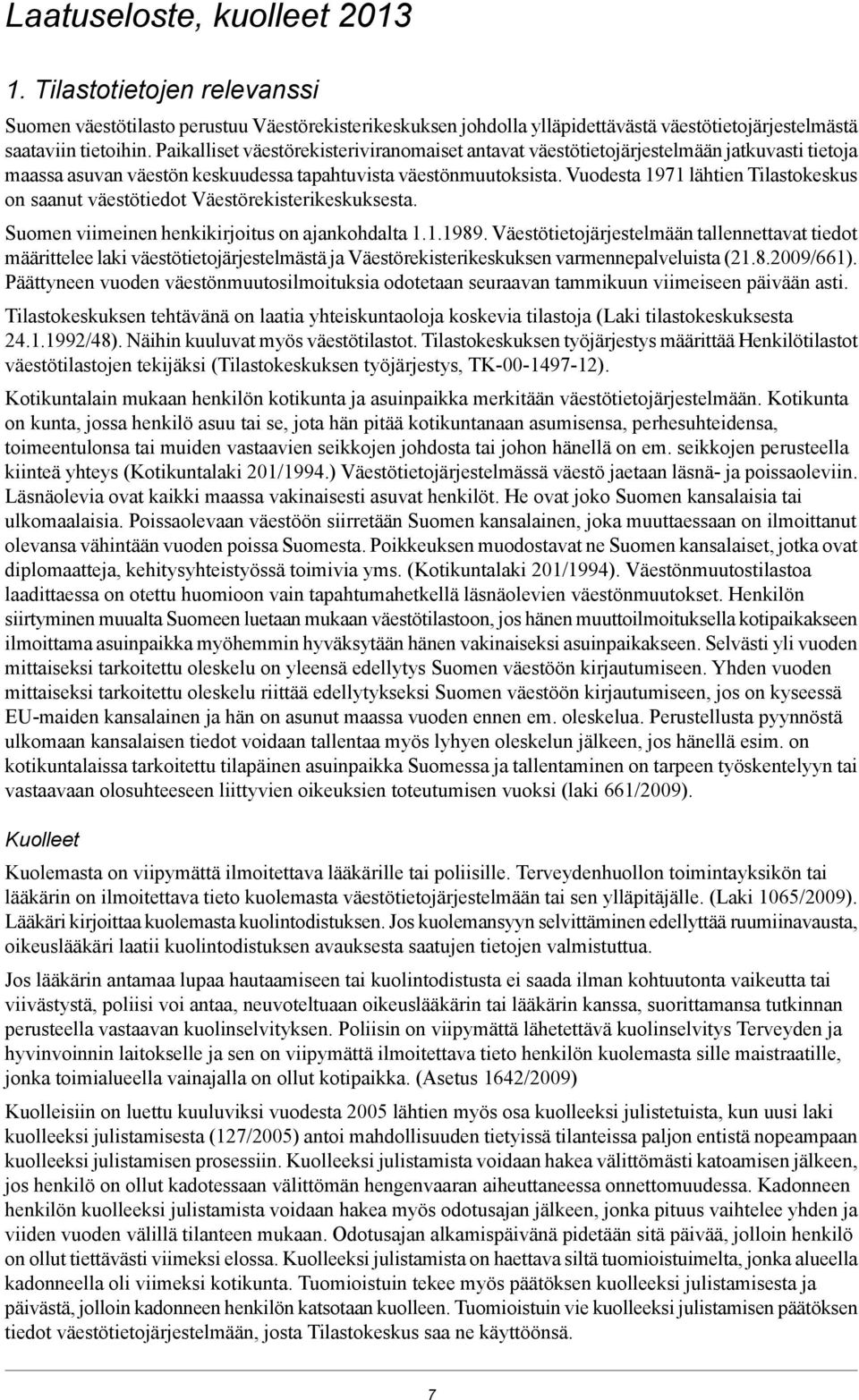 Laatuseloste, kuolleet 2013

1. Tilastotietojen relevanssi

Suomen väestötilasto perustuu Väestörekisterikeskuksen johdolla ylläpidettävästä väestötietojärjestelmästä saataviin tietoihin. Paikalliset väestörekisteriviranomaiset antavat väestötietojärjestelmään jatkuvasti tietoja maassa asuvan väestön keskuudessa tapahtuvista väestönmuutoksista. Vuodesta 1971 lähtien Tilastokeskus on saanut väestötiedot Väestörekisterikeskuksesta.

Suomen viimeinen henkikirjoitus on ajankohdalta 1.1.1989. Väestötietojärjestelmään tallennettavat tiedot määrittelee laki väestötietojärjestelmästä ja Väestörekisterikeskuksen varmennepalveluista (21.8.2009/661). Päättyneen vuoden väestönmuutosilmoituksia odotetaan seuraavan tammikuun viimeiseen päivään asti.

Tilastokeskuksen tehtävänä on laatia yhteiskuntaoloja koskevia tilastoja (Laki tilastokeskuksesta 24.1.1992/48). Näihin kuuluvat myös väestötilastot. Tilastokeskuksen työjärjestys määrittää Henkilötilastot väestötilastojen tekijäksi (Tilastokeskuksen työjärjestys, TK-00-1497-12).

Kotikuntalain mukaan henkilön kotikunta ja asuinpaikka merkitään väestötietojärjestelmään. Kotikunta on kunta, jossa henkilö asuu tai se, jota hän pitää kotikuntanaan asumisensa, perhesuhteidensa, toimeentulonsa tai muiden vastaavien seikkojen johdosta tai johon hänellä on em. seikkojen perusteella kiinteä yhteys (Kotikuntalaki 201/1994.) Väestötietojärjestelmässä väestö jaetaan läsnä- ja poissaoleviin. Läsnäolevia ovat kaikki maassa vakinaisesti asuvat henkilöt. He ovat joko Suomen kansalaisia tai ulkomaalaisia. Poissaolevaan väestöön siirretään Suomen kansalainen, joka muuttaessaan on ilmoittanut olevansa vähintään vuoden poissa Suomesta. Poikkeuksen muodostavat ne Suomen kansalaiset, jotka ovat diplomaatteja, kehitysyhteistyössä toimivia yms. (Kotikuntalaki 201/1994). Väestönmuutostilastoa laadittaessa on otettu huomioon vain tapahtumahetkellä läsnäolevien väestönmuutokset. Henkilön siirtyminen muualta Suomeen luetaan mukaan väestötilastoon, jos hänen muuttoilmoituksella kotipaikakseen ilmoittama asuinpaikka myöhemmin hyväksytään hänen vakinaiseksi asuinpaikakseen. Selvästi yli vuoden mittaiseksi tarkoitettu oleskelu on yleensä edellytys Suomen väestöön kirjautumiseen. Yhden vuoden mittaiseksi tarkoitettu oleskelu riittää edellytykseksi Suomen väestöön kirjautumiseen, jos on kyseessä EU-maiden kansalainen ja hän on asunut maassa vuoden ennen em. oleskelua. Perustellusta pyynnöstä ulkomaan kansalaisen tiedot voidaan tallentaa myös lyhyen oleskelun jälkeen, jos hänellä esim. on kotikuntalaissa tarkoitettu tilapäinen asuinpaikka Suomessa ja tallentaminen on tarpeen työskentelyyn tai vastaavaan olosuhteeseen liittyvien oikeuksien toteutumisen vuoksi (laki 661/2009).

Kuolleet

Kuolemasta on viipymättä ilmoitettava lääkärille tai poliisille. Terveydenhuollon toimintayksikön tai lääkärin on ilmoitettava tieto kuolemasta väestötietojärjestelmään tai sen ylläpitäjälle. (Laki 1065/2009). Lääkäri kirjoittaa kuolemasta kuolintodistuksen. Jos kuolemansyyn selvittäminen edellyttää ruumiinavausta, oikeuslääkäri laatii kuolintodistuksen avauksesta saatujen tietojen valmistuttua.

Jos lääkärin antamaa lupaa hautaamiseen tai kuolintodistusta ei saada ilman kohtuutonta vaikeutta tai viivästystä, poliisi voi antaa, neuvoteltuaan oikeuslääkärin tai lääkärin kanssa, suorittamansa tutkinnan perusteella vastaavan kuolinselvityksen. Poliisin on viipymättä lähetettävä kuolinselvitys Terveyden ja hyvinvoinnin laitokselle ja sen on viipymättä ilmoitettava tieto henkilön kuolemasta sille maistraatille, jonka toimialueella vainajalla on ollut kotipaikka. (Asetus 1642/2009)

Kuolleisiin on luettu kuuluviksi vuodesta 2005 lähtien myös osa kuolleeksi julistetuista, kun uusi laki kuolleeksi julistamisesta (127/2005) antoi mahdollisuuden tietyissä tilanteissa paljon entistä nopeampaan kuolleeksi julistamisen prosessiin. Kuolleeksi julistamista voidaan hakea välittömästi katoamisen jälkeen, jos henkilö on ollut kadotessaan välittömän hengenvaaran aiheuttaneessa onnettomuudessa. Kadonneen henkilön kuolleeksi julistamista voidaan hakea myös odotusajan jälkeen, jonka pituus vaihtelee yhden ja viiden vuoden välillä tilanteen mukaan. Odotusajan alkamispäivänä pidetään sitä päivää, jolloin henkilö on ollut tiettävästi viimeksi elossa. Kuolleeksi julistamista on haettava siltä tuomioistuimelta, jonka alueella kadonneella oli viimeksi kotikunta. Tuomioistuin tekee myös päätöksen kuolleeksi julistamisesta ja päivästä, jolloin kadonneen henkilön katsotaan kuolleen. Tuomioistuin vie kuolleeksi julistamisen päätöksen tiedot väestötietojärjestelmään, josta Tilastokeskus saa ne käyttöönsä.

7